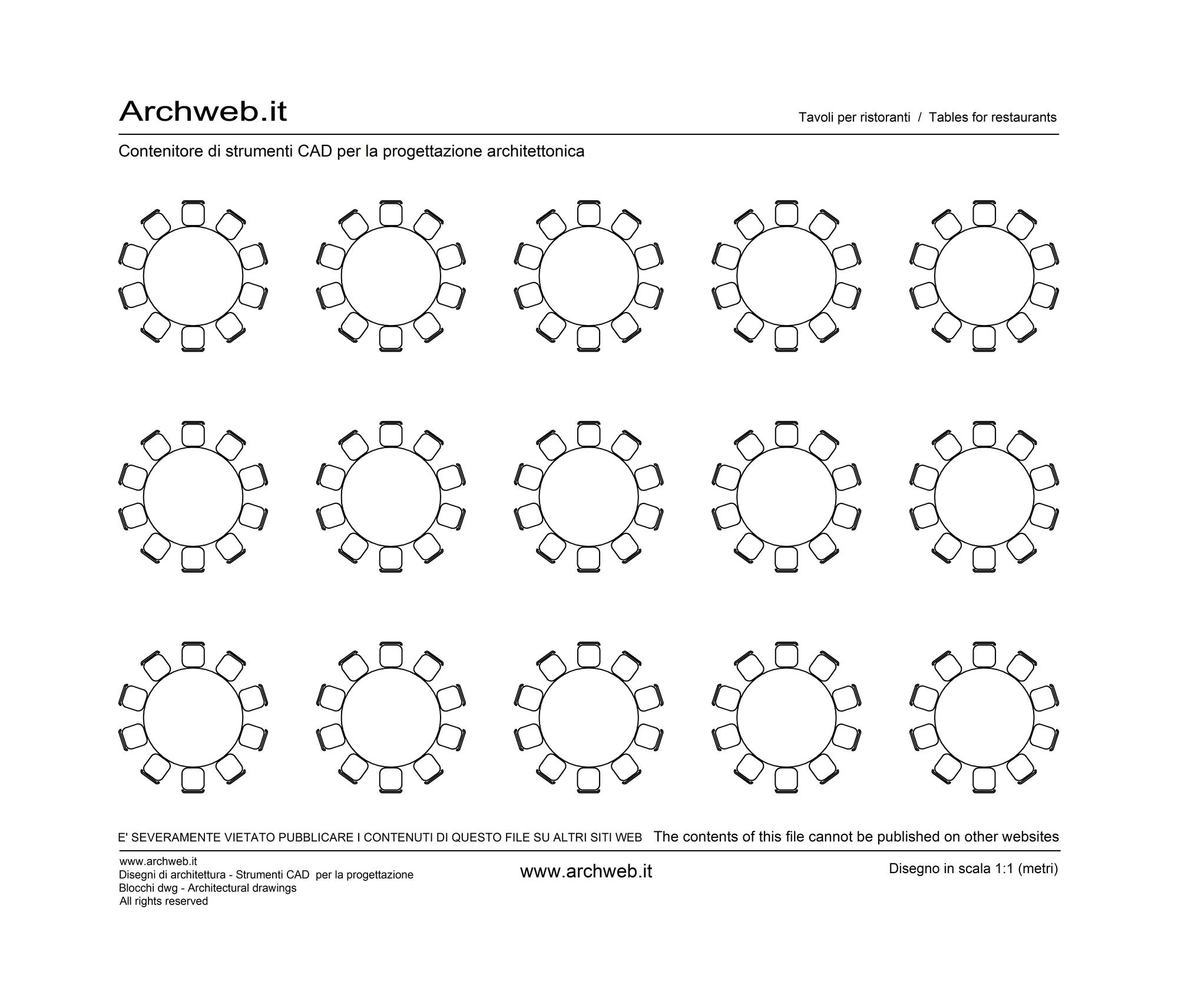 Archweb.it

Tavoli per ristoranti / Tables for restaurants

Contenitore di strumenti CAD per la progettazione architettonica

E' SEVERAMENTE VIETATO PUBBLICARE I CONTENUTI DI QUESTO FILE SU ALTRI SITI WEB The contents of this file cannot be published on other websites

www.archweb.it
Disegni di architettura - Strumenti CAD per la progettazione
Blocchi dwg - Architectural drawings
All rights reserved

www.archweb.it

Disegno in scala 1:1 (metri)